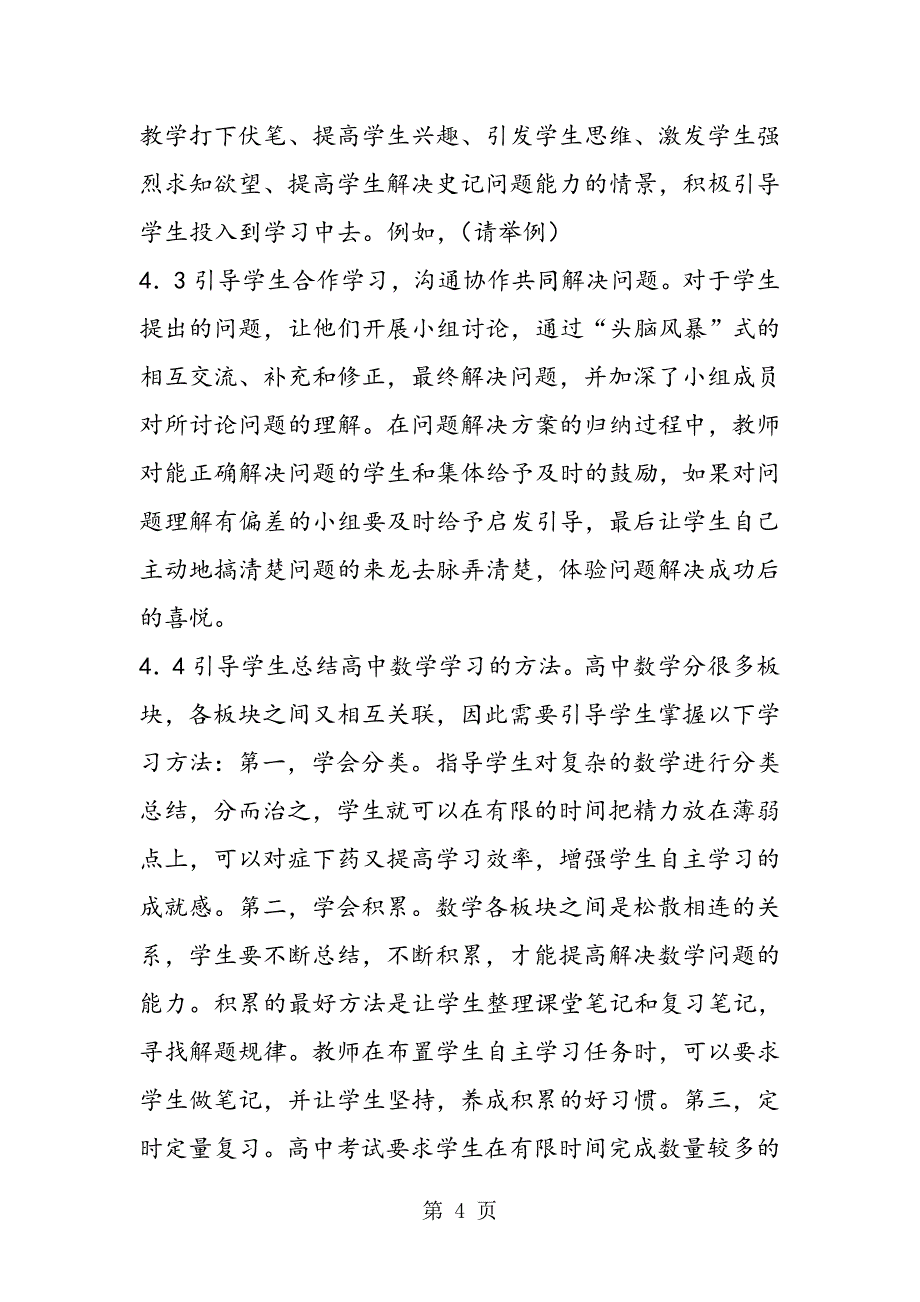 教学打下伏笔、提高学生兴趣、引发学生思维、激发学生强烈求知欲望、提高学生解决史记问题能力的情景，积极引导学生投入到学习中去。例如，(请举例)

4．3引导学生合作学习，沟通协作共同解决问题。对于学生提出的问题，让他们开展小组讨论，通过“头脑风暴”式的相互交流、补充和修正，最终解决问题，并加深了小组成员对所讨论问题的理解。在问题解决方案的归纳过程中，教师对能正确解决问题的学生和集体给予及时的鼓励，如果对问题理解有偏差的小组要及时给予启发引导，最后让学生自己主动地搞清楚问题的来龙去脉弄清楚，体验问题解决成功后的喜悦。

4．4引导学生总结高中数学学习的方法。高中数学分很多板块，各板块之间又相互关联，因此需要引导学生掌握以下学习方法：第一，学会分类。指导学生对复杂的数学进行分类总结，分而治之，学生就可以在有限的时间把精力放在薄弱点上，可以对症下药又提高学习效率，增强学生自主学习的成就感。第二，学会积累。数学各板块之间是松散相连的关系，学生要不断总结，不断积累，才能提高解决数学问题的能力。积累的最好方法是让学生整理课堂笔记和复习笔记，寻找解题规律。教师在布置学生自主学习任务时，可以要求学生做笔记，并让学生坚持，养成积累的好习惯。第三，定时定量复习。高中考试要求学生在有限时间完成数量较多的

第 4 页